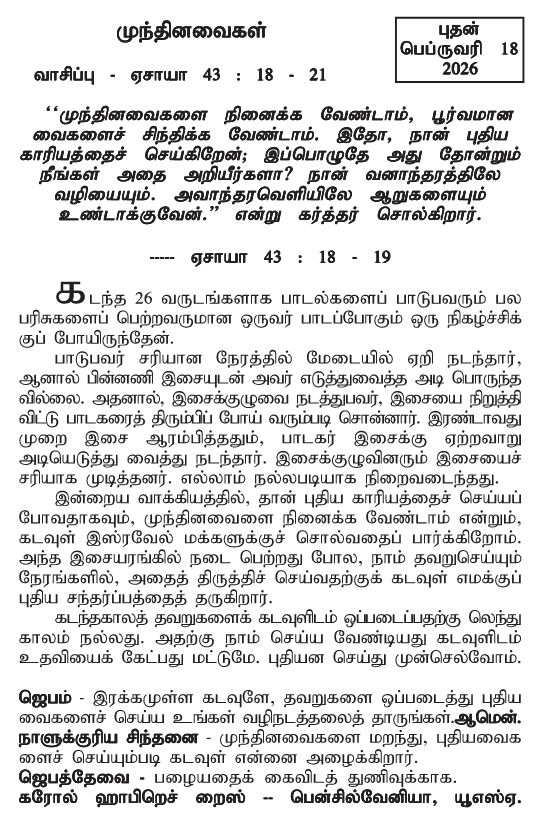 முந்தினவைகள்

புதன்
பெப்ருவரி 18
2026

வாசிப்பு - ஏசாயா 43 : 18 - 21

‘‘முந்தினவைகளை நினைக்க வேண்டாம், பூர்வமான வைகளைச் சிந்திக்க வேண்டாம். இதோ, நான் புதிய காரியத்தைச் செய்கிறேன்; இப்பொழுதே அது தோன்றும் நீங்கள் அதை அறியீர்களா? நான் வனாந்தரத்திலே வழியையும். அவாந்தரவெளியிலே ஆறுகளையும் உண்டாக்குவேன்.’’ என்று கர்த்தர் சொல்கிறார்.

----- ஏசாயா 43 : 18 - 19

கடந்த 26 வருடங்களாக பாடல்களைப் பாடுபவரும் பல பரிசுகளைப் பெற்றவருமான ஒருவர் பாடப்போகும் ஒரு நிகழ்ச்சிக்குப் போயிருந்தேன்.

பாடுபவர் சரியான நேரத்தில் மேடையில் ஏறி நடந்தார், ஆனால் பின்னணி இசையுடன் அவர் எடுத்துவைத்த அடி பொருந்தவில்லை. அதனால், இசைக்குழுவை நடத்துபவர், இசையை நிறுத்திவிட்டு பாடகரைத் திரும்பிப் போய் வரும்படி சொன்னார். இரண்டாவது முறை இசை ஆரம்பித்ததும், பாடகர் இசைக்கு ஏற்றவாறு அடியெடுத்து வைத்து நடந்தார். இசைக்குழுவினரும் இசையைச் சரியாக முடித்தனர். எல்லாம் நல்லபடியாக நிறைவடைந்தது.

இன்றைய வாக்கியத்தில், தான் புதிய காரியத்தைச் செய்யப் போவதாகவும், முந்தினவைளை நினைக்க வேண்டாம் என்றும், கடவுள் இஸ்ரவேல் மக்களுக்குச் சொல்வதைப் பார்க்கிறோம். அந்த இசையரங்கில் நடை பெற்றது போல, நாம் தவறுசெய்யும் நேரங்களில், அதைத் திருத்திச் செய்வதற்குக் கடவுள் எமக்குப் புதிய சந்தர்ப்பத்தைத் தருகிறார்.

கடந்தகாலத் தவறுகளைக் கடவுளிடம் ஒப்படைப்பதற்கு லெந்து காலம் நல்லது. அதற்கு நாம் செய்ய வேண்டியது கடவுளிடம் உதவியைக் கேட்பது மட்டுமே. புதியன செய்து முன்செல்வோம்.

ஜெபம் - இரக்கமுள்ள கடவுளே, தவறுகளை ஒப்படைத்து புதிய வைகளைச் செய்ய உங்கள் வழிநடத்தலைத் தாருங்கள்.ஆமென்.
நாளுக்குரிய சிந்தனை - முந்தினவைகளை மறந்து, புதியவைகளைச் செய்யும்படி கடவுள் என்னை அழைக்கிறார்.
ஜெபத்தேவை - பழையதைக் கைவிடத் துணிவுக்காக.
கரோல் ஹாபிறெச் றைஸ் -- பென்சில்வேனியா, யூஎஸ்ஏ.